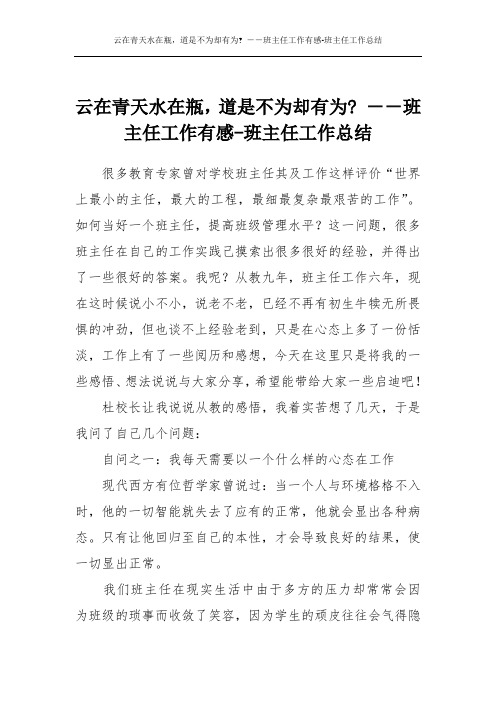 云在青天水在瓶，道是不为却有为？——班主任工作有感-班主任工作总结

云在青天水在瓶，道是不为却有为？——班主任工作有感-班主任工作总结

很多教育专家曾对学校班主任其及工作这样评价“世界上最小的主任，最大的工程，最细最复杂最艰苦的工作”。如何当好一个班主任，提高班级管理水平？这一问题，很多班主任在自己的工作实践已摸索出很多很好的经验，并得出了一些很好的答案。我呢？从教九年，班主任工作六年，现在这时候说小不小，说老不老，已经不再有初生牛犊无所畏惧的冲劲，但也谈不上经验老到，只是在心态上多了一份恬淡，工作上有了一些阅历和感想，今天在这里只是将我的一些感悟、想法说说与大家分享，希望能带给大家一些启迪吧！

杜校长让我说说从教的感悟，我着实苦想了几天，于是我问了自己几个问题：

自问之一：我每天需要以一个什么样的心态在工作

现代西方有位哲学家曾说过：当一个人与环境格格不入时，他的一切智能就失去了应有的正常，他就会显出各种病态。只有让他回归至自己的本性，才会导致良好的结果，使一切显出正常。

我们班主任在现实生活中由于多方的压力却常常会因为班级的琐事而收敛了笑容，因为学生的顽皮往往会气得隐